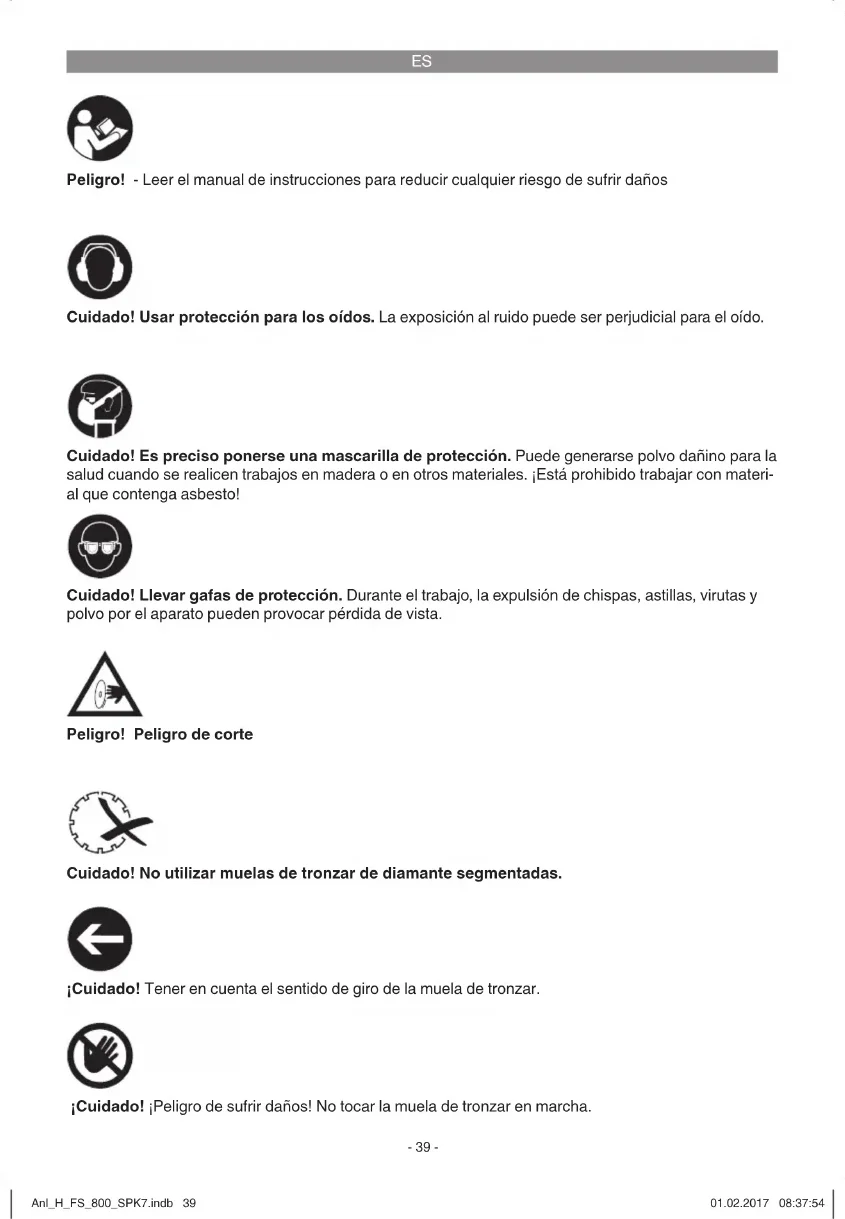 ES

Peligro! - Leer el manual de instrucciones para reducir cualquier riesgo de sufrir daños

Cuidado! Usar protección para los oídos. La exposición al ruido puede ser perjudicial para el oído.

Cuidado! Es preciso ponerse una mascarilla de protección. Puede generarse polvo dañino para la salud cuando se realicen trabajos en madera o en otros materiales. ¡Está prohibido trabajar con material que contenga asbesto!

Cuidado! Llevar gafas de protección. Durante el trabajo, la expulsión de chispas, astillas, virutas y polvo por el aparato pueden provocar pérdida de vista.

Peligro! Peligro de corte

Cuidado! No utilizar muelas de tronzar de diamante segmentadas.

¡Cuidado! Tener en cuenta el sentido de giro de la muela de tronzar.

¡Cuidado! ¡Peligro de sufrir daños! No tocar la muela de tronzar en marcha.

- 39 -

Anl_H_FS_800_SPK7.indb 39

01.02.2017 08:37:54